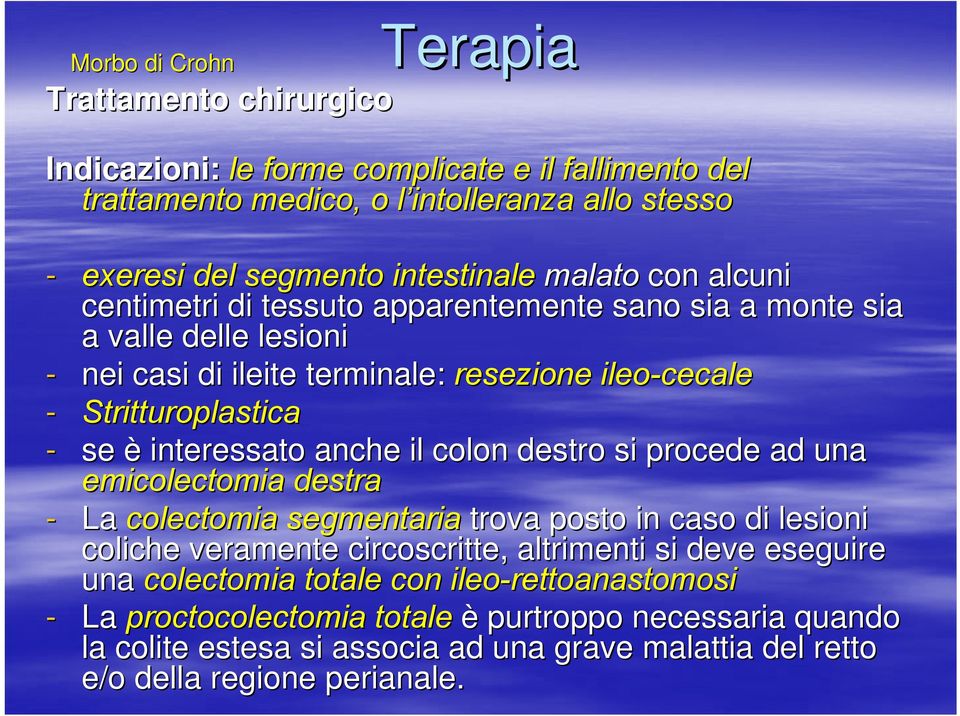 Morbo di Crohn

Terapia

Trattamento chirurgico

Indicazioni: le forme complicate e il fallimento del trattamento medico, o l'intolleranza allo stesso

- exeresi del segmento intestinale malato con alcuni centimetri di tessuto apparentemente sano sia a monte sia a valle delle lesioni
- nei casi di ileite terminale: resezione ileo-cecale
- Stritturoplastica
- se è interessato anche il colon destro si procede ad una emicolectomia destra
- La colectomia segmentaria trova posto in caso di lesioni coliche veramente circoscritte, altrimenti si deve eseguire una colectomia totale con ileo-rettoanastomosi
- La proctocolectomia totale è purtroppo necessaria quando la colite estesa si associa ad una grave malattia del retto e/o della regione perianale.